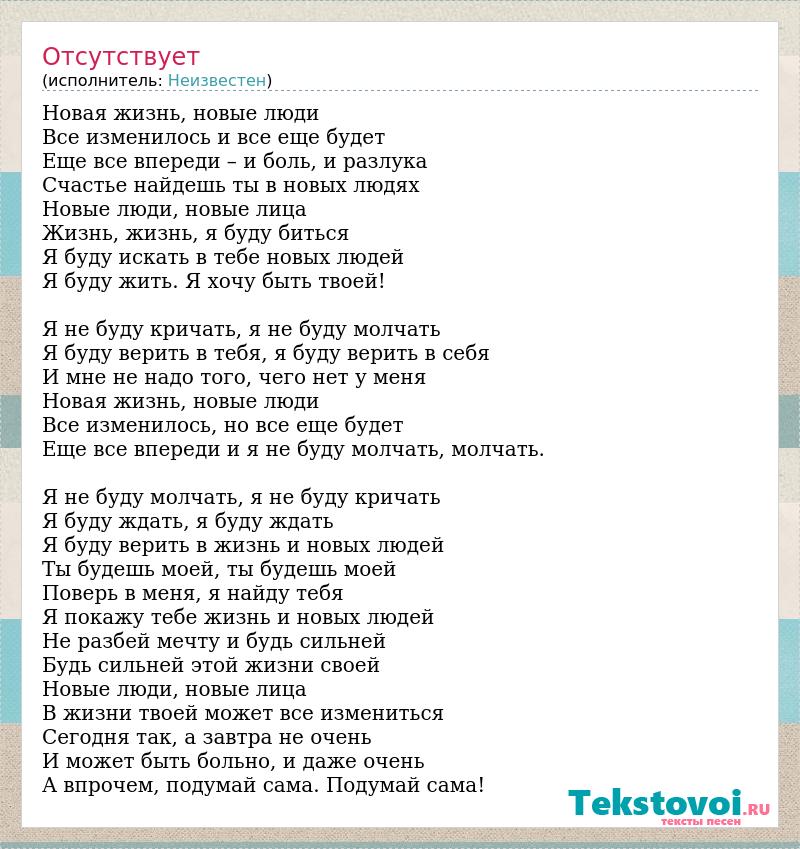 Отсутствует
(исполнитель: Неизвестен)

Новая жизнь, новые люди
Все изменилось и все еще будет
Еще все впереди – и боль, и разлука
Счастье найдешь ты в новых людях
Новые люди, новые лица
Жизнь, жизнь, я буду биться
Я буду искать в тебе новых людей
Я буду жить. Я хочу быть твоей!

Я не буду кричать, я не буду молчать
Я буду верить в тебя, я буду верить в себя
И мне не надо того, чего нет у меня
Новая жизнь, новые люди
Все изменилось, но все еще будет
Еще все впереди и я не буду молчать, молчать.

Я не буду молчать, я не буду кричать
Я буду ждать, я буду ждать
Я буду верить в жизнь и новых людей
Ты будешь моей, ты будешь моей
Поверь в меня, я найду тебя
Я покажу тебе жизнь и новых людей
Не разбей мечту и будь сильней
Будь сильней этой жизни своей
Новые люди, новые лица
В жизни твоей может все измениться
Сегодня так, а завтра не очень
И может быть больно, и даже очень
А впрочем, подумай сама. Подумай сама!

Tekstovoi.RU
тексты песен